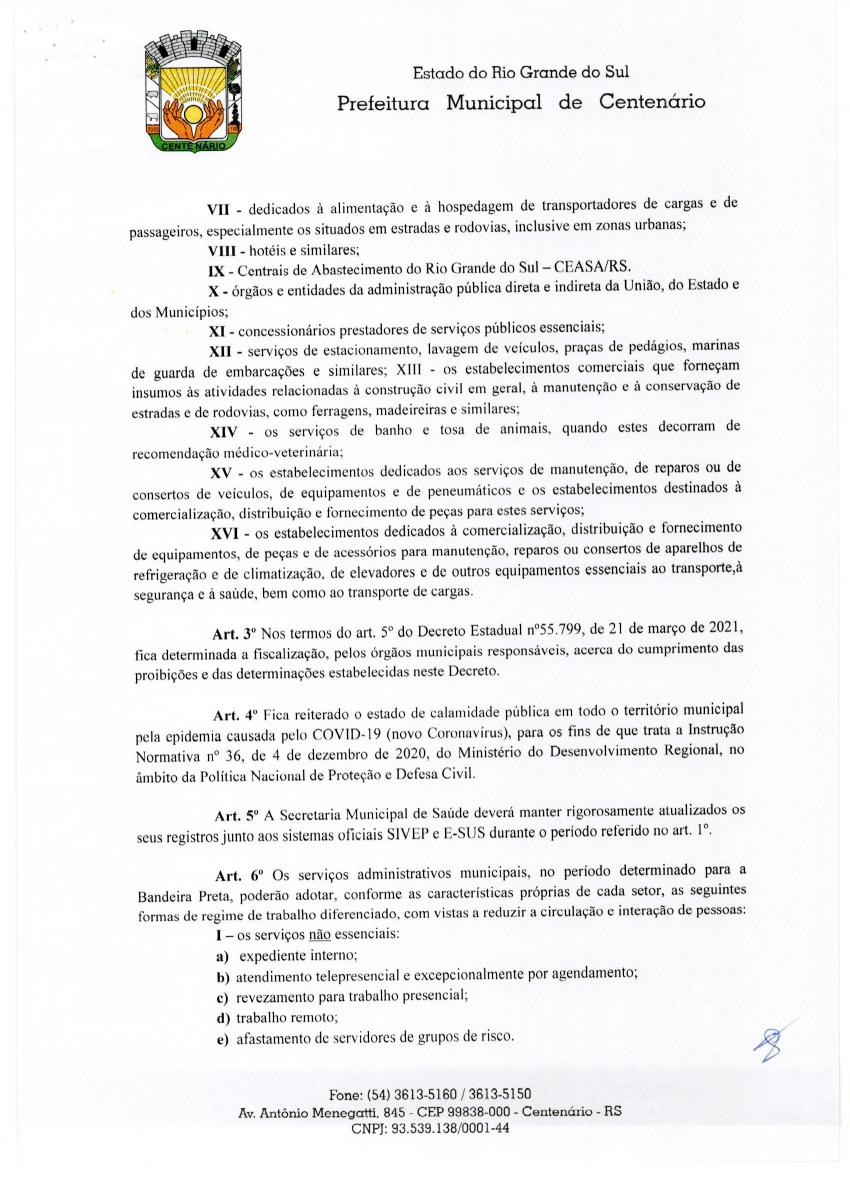 CENTENÁRIO

Estado do Rio Grande do Sul
Prefeitura Municipal de Centenário

VII - dedicados à alimentação e à hospedagem de transportadores de cargas e de passageiros, especialmente os situados em estradas e rodovias, inclusive em zonas urbanas;

VIII - hotéis e similares;

IX - Centrais de Abastecimento do Rio Grande do Sul – CEASA/RS.

X - órgãos e entidades da administração pública direta e indireta da União, do Estado e dos Municípios;

XI - concessionários prestadores de serviços públicos essenciais;

XII - serviços de estacionamento, lavagem de veículos, praças de pedágios, marinas de guarda de embarcações e similares; XIII - os estabelecimentos comerciais que forneçam insumos às atividades relacionadas à construção civil em geral, à manutenção e à conservação de estradas e de rodovias, como ferragens, madeireiras e similares;

XIV - os serviços de banho e tosa de animais, quando estes decorram de recomendação médico-veterinária;

XV - os estabelecimentos dedicados aos serviços de manutenção, de reparos ou de consertos de veículos, de equipamentos e de peneumáticos e os estabelecimentos destinados à comercialização, distribuição e fornecimento de peças para estes serviços;

XVI - os estabelecimentos dedicados à comercialização, distribuição e fornecimento de equipamentos, de peças e de acessórios para manutenção, reparos ou consertos de aparelhos de refrigeração e de climatização, de elevadores e de outros equipamentos essenciais ao transporte,à segurança e à saúde, bem como ao transporte de cargas.

Art. 3º Nos termos do art. 5º do Decreto Estadual nº55.799, de 21 de março de 2021, fica determinada a fiscalização, pelos órgãos municipais responsáveis, acerca do cumprimento das proibições e das determinações estabelecidas neste Decreto.

Art. 4º Fica reiterado o estado de calamidade pública em todo o território municipal pela epidemia causada pelo COVID-19 (novo Coronavírus), para os fins de que trata a Instrução Normativa nº 36, de 4 de dezembro de 2020, do Ministério do Desenvolvimento Regional, no âmbito da Política Nacional de Proteção e Defesa Civil.

Art. 5º A Secretaria Municipal de Saúde deverá manter rigorosamente atualizados os seus registros junto aos sistemas oficiais SIVEP e E-SUS durante o período referido no art. 1º.

Art. 6º Os serviços administrativos municipais, no período determinado para a Bandeira Preta, poderão adotar, conforme as características próprias de cada setor, as seguintes formas de regime de trabalho diferenciado, com vistas a reduzir a circulação e interação de pessoas:

I – os serviços não essenciais:
a) expediente interno;
b) atendimento telepresencial e excepcionalmente por agendamento;
c) revezamento para trabalho presencial;
d) trabalho remoto;
e) afastamento de servidores de grupos de risco.

Fone: (54) 3613-5160 / 3613-5150
Av. Antônio Menegatti, 845 - CEP 99838-000 - Centenário - RS
CNPJ: 93.539.138/0001-44